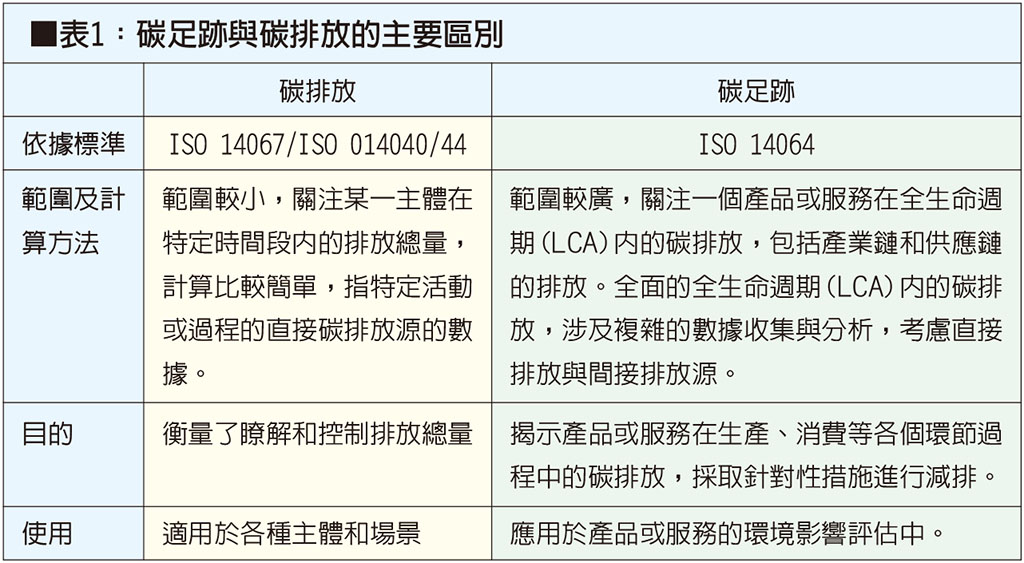 ■表1：碳足跡與碳排放的主要區別

|  | 碳排放 | 碳足跡 |
|---|---|---|
| 依據標準 | ISO 14067/ISO 014040/44 | ISO 14064 |
| 範圍及計算方法 | 範圍較小，關注某一主體在特定時間段內的排放總量，計算比較簡單，指特定活動或過程的直接碳排放源的數據。 | 範圍較廣，關注一個產品或服務在全生命週期(LCA)內的碳排放，包括產業鏈和供應鏈的排放。全面的全生命週期(LCA)內的碳排放，涉及複雜的數據收集與分析，考慮直接排放與間接排放源。 |
| 目的 | 衡量了瞭解和控制排放總量 | 揭示產品或服務在生產、消費等各個環節過程中的碳排放，採取針對性措施進行減排。 |
| 使用 | 適用於各種主體和場景 | 應用於產品或服務的環境影響評估中。 |